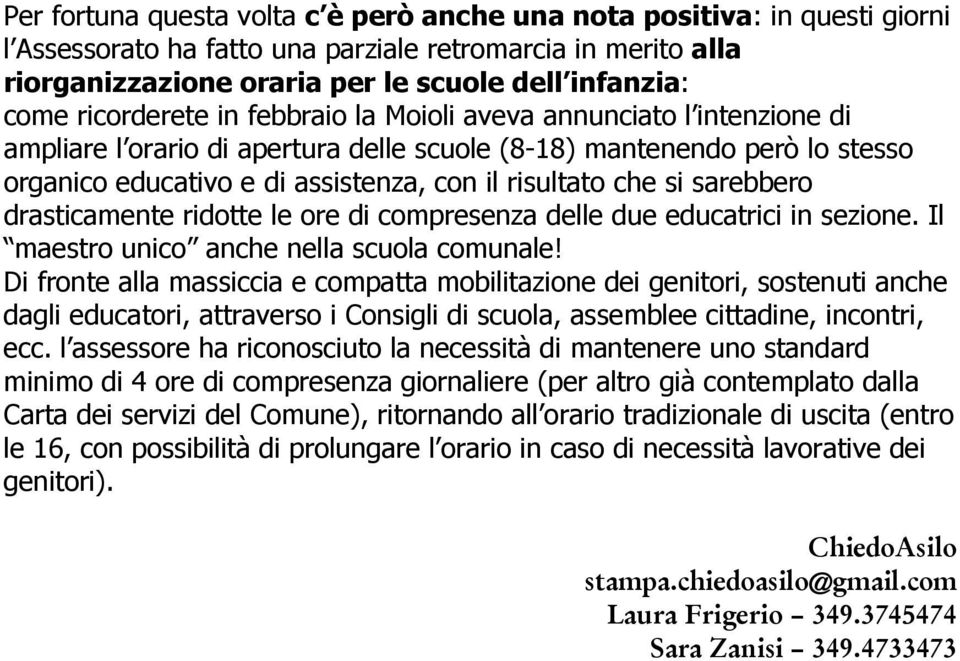 Per fortuna questa volta c'è però anche una nota positiva: in questi giorni l'Assessorato ha fatto una parziale retromarcia in merito alla riorganizzazione oraria per le scuole dell'infanzia:
come ricorderete in febbraio la Moioli aveva annunciato l'intenzione di ampliare l'orario di apertura delle scuole (8-18) mantenendo però lo stesso organico educativo e di assistenza, con il risultato che si sarebbero drasticamente ridotte le ore di compresenza delle due educatrici in sezione. Il "maestro unico" anche nella scuola comunale!
Di fronte alla massiccia e compatta mobilitazione dei genitori, sostenuti anche dagli educatori, attraverso i Consigli di scuola, assemblee cittadine, incontri, ecc. l'assessore ha riconosciuto la necessità di mantenere uno standard minimo di 4 ore di compresenza giornaliere (per altro già contemplato dalla Carta dei servizi del Comune), ritornando all'orario tradizionale di uscita (entro le 16, con possibilità di prolungare l'orario in caso di necessità lavorative dei genitori).

ChiedoAsilo
stampa.chiedoasilo@gmail.com
Laura Frigerio – 349.3745474
Sara Zanisi – 349.4733473